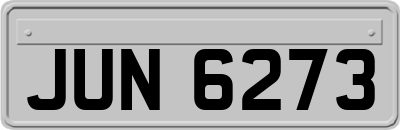 JUN 6273